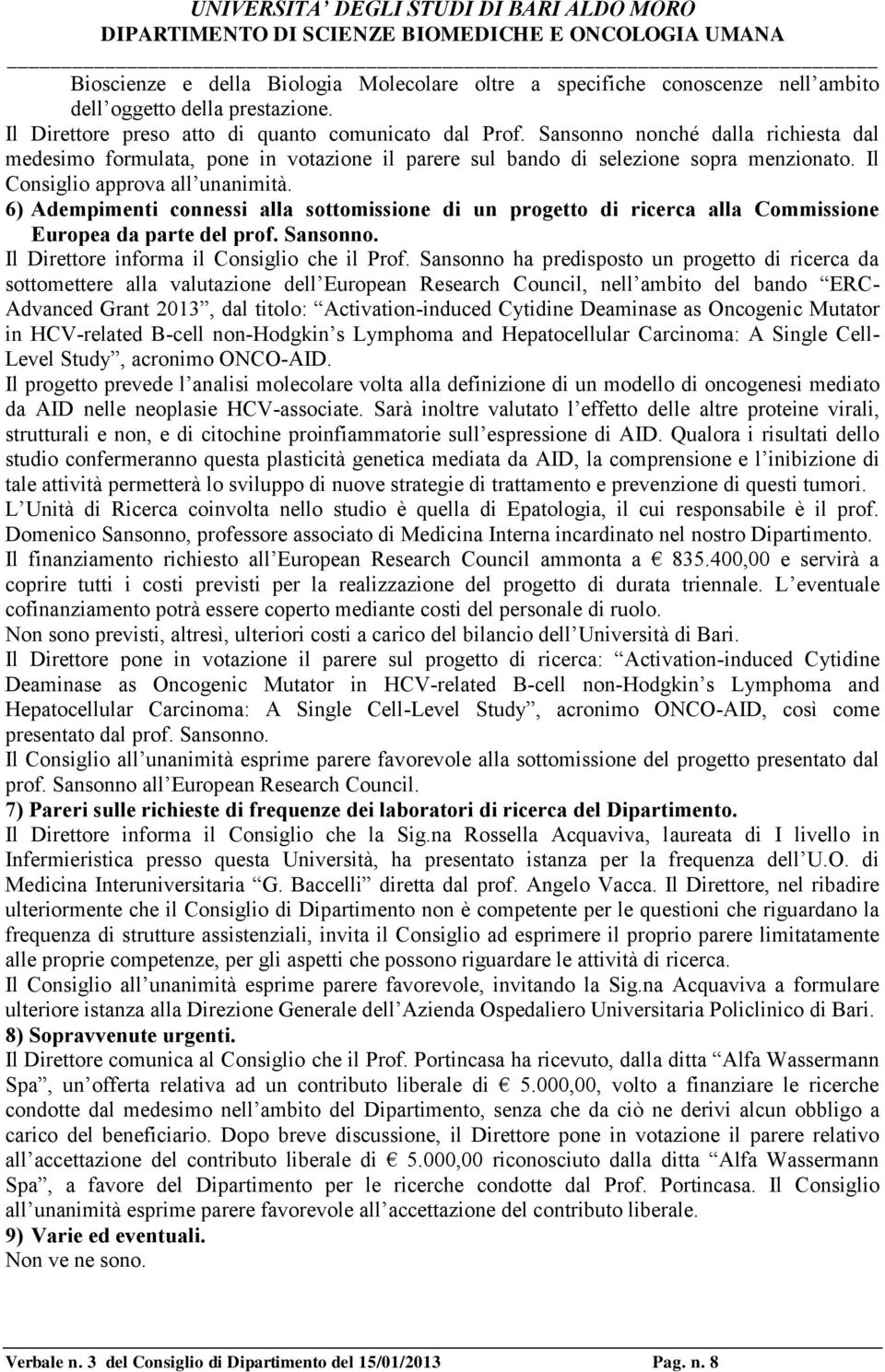 UNIVERSITA' DEGLI STUDI DI BARI ALDO MORO
DIPARTIMENTO DI SCIENZE BIOMEDICHE E ONCOLOGIA UMANA

Bioscienze e della Biologia Molecolare oltre a specifiche conoscenze nell ambito dell oggetto della prestazione.
Il Direttore preso atto di quanto comunicato dal Prof. Sansonno nonché dalla richiesta dal medesimo formulata, pone in votazione il parere sul bando di selezione sopra menzionato. Il Consiglio approva all unanimità.
6) Adempimenti connessi alla sottomissione di un progetto di ricerca alla Commissione Europea da parte del prof. Sansonno.
Il Direttore informa il Consiglio che il Prof. Sansonno ha predisposto un progetto di ricerca da sottomettere alla valutazione dell European Research Council, nell ambito del bando ERC-Advanced Grant 2013 , dal titolo: Activation-induced Cytidine Deaminase as Oncogenic Mutator in HCV-related B-cell non-Hodgkin s Lymphoma and Hepatocellular Carcinoma: A Single Cell-Level Study , acronimo ONCO-AID.
Il progetto prevede l analisi molecolare volta alla definizione di un modello di oncogenesi mediato da AID nelle neoplasie HCV-associate. Sarà inoltre valutato l effetto delle altre proteine virali, strutturali e non, e di citochine proinfiammatorie sull espressione di AID. Qualora i risultati dello studio confermeranno questa plasticità genetica mediata da AID, la comprensione e l inibizione di tale attività permetterà lo sviluppo di nuove strategie di trattamento e prevenzione di questi tumori.
L Unità di Ricerca coinvolta nello studio è quella di Epatologia, il cui responsabile è il prof. Domenico Sansonno, professore associato di Medicina Interna incardinato nel nostro Dipartimento.
Il finanziamento richiesto all European Research Council ammonta a € 835.400,00 e servirà a coprire tutti i costi previsti per la realizzazione del progetto di durata triennale. L eventuale cofinanziamento potrà essere coperto mediante costi del personale di ruolo.
Non sono previsti, altresì, ulteriori costi a carico del bilancio dell Università di Bari.
Il Direttore pone in votazione il parere sul progetto di ricerca: Activation-induced Cytidine Deaminase as Oncogenic Mutator in HCV-related B-cell non-Hodgkin s Lymphoma and Hepatocellular Carcinoma: A Single Cell-Level Study , acronimo ONCO-AID, così come presentato dal prof. Sansonno.
Il Consiglio all unanimità esprime parere favorevole alla sottomissione del progetto presentato dal prof. Sansonno all European Research Council.
7) Pareri sulle richieste di frequenze dei laboratori di ricerca del Dipartimento.
Il Direttore informa il Consiglio che la Sig.na Rossella Acquaviva, laureata di I livello in Infermieristica presso questa Università, ha presentato istanza per la frequenza dell U.O. di Medicina Interuniversitaria G. Baccelli diretta dal prof. Angelo Vacca. Il Direttore, nel ribadire ulteriormente che il Consiglio di Dipartimento non è competente per le questioni che riguardano la frequenza di strutture assistenziali, invita il Consiglio ad esprimere il proprio parere limitatamente alle proprie competenze, per gli aspetti che possono riguardare le attività di ricerca.
Il Consiglio all unanimità esprime parere favorevole, invitando la Sig.na Acquaviva a formulare ulteriore istanza alla Direzione Generale dell Azienda Ospedaliero Universitaria Policlinico di Bari.
8) Sopravvenute urgenti.
Il Direttore comunica al Consiglio che il Prof. Portincasa ha ricevuto, dalla ditta Alfa Wassermann Spa , un offerta relativa ad un contributo liberale di € 5.000,00, volto a finanziare le ricerche condotte dal medesimo nell ambito del Dipartimento, senza che da ciò ne derivi alcun obbligo a carico del beneficiario. Dopo breve discussione, il Direttore pone in votazione il parere relativo all accettazione del contributo liberale di € 5.000,00 riconosciuto dalla ditta Alfa Wassermann Spa , a favore del Dipartimento per le ricerche condotte dal Prof. Portincasa. Il Consiglio all unanimità esprime parere favorevole all accettazione del contributo liberale.
9) Varie ed eventuali.
Non ve ne sono.

Verbale n. 3 del Consiglio di Dipartimento del 15/01/2013 Pag. n. 8